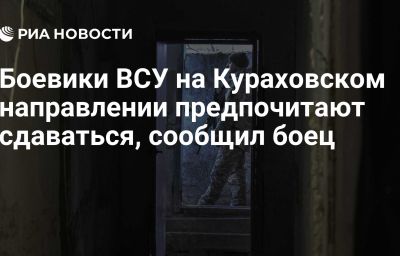 РИА НОВОСТИ

Боевики ВСУ на Кураховском направлении предпочитают сдаваться, сообщил боец